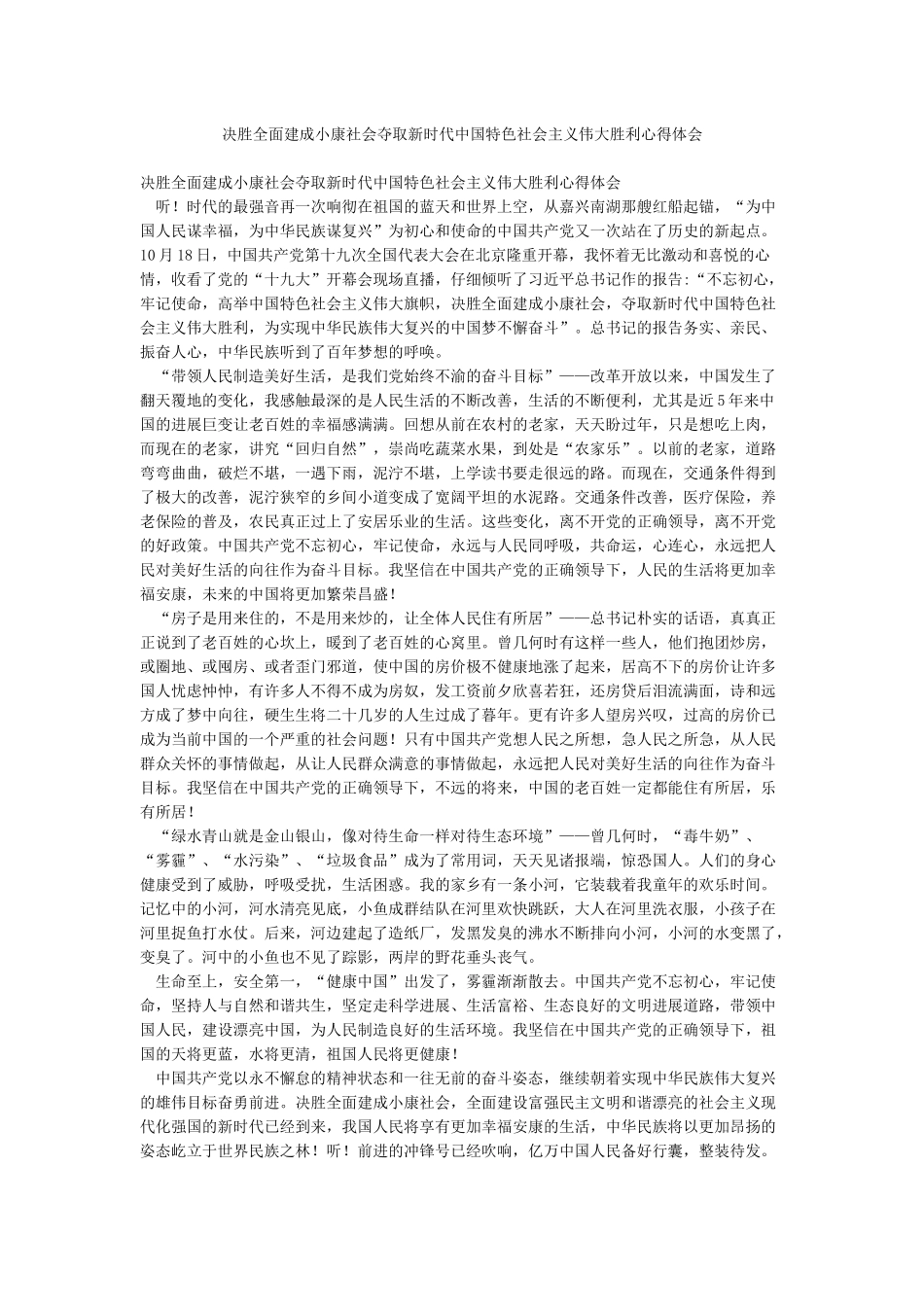 决胜全面建成小康社会夺取新时代中国特色社会主义伟大胜利心得体会

决胜全面建成小康社会夺取新时代中国特色社会主义伟大胜利心得体会

听！时代的最强音再一次响彻在祖国的蓝天和世界上空，从嘉兴南湖那艘红船起锚，“为中国人民谋幸福，为中华民族谋复兴”为初心和使命的中国共产党又一次站在了历史的新起点。10月18日，中国共产党第十九次全国代表大会在北京隆重开幕，我怀着无比激动和喜悦的心情，收看了党的“十九大”开幕会现场直播，仔细倾听了习近平总书记作的报告：“不忘初心，牢记使命，高举中国特色社会主义伟大旗帜，决胜全面建成小康社会，夺取新时代中国特色社会主义伟大胜利，为实现中华民族伟大复兴的中国梦不懈奋斗”。总书记的报告务实、亲民、振奋人心，中华民族听到了百年梦想的呼唤。

“带领人民制造美好生活，是我们党始终不渝的奋斗目标”——改革开放以来，中国发生了翻天覆地的变化，我感触最深的是人民生活的不断改善，生活的不断便利，尤其是近5年来中国的进展巨变让老百姓的幸福感满满。回想从前在农村的老家，天天盼过年，只是想吃上肉，而现在的老家，讲究“回归自然”，崇尚吃蔬菜水果，到处是“农家乐”。以前的老家，道路弯弯曲曲，破烂不堪，一遇下雨，泥泞不堪，上学读书要走很远的路。而现在，交通条件得到了极大的改善，泥泞狭窄的乡间小道变成了宽阔平坦的水泥路。交通条件改善，医疗保险，养老保险的普及，农民真正过上了安居乐业的生活。这些变化，离不开党的正确领导，离不开党的好政策。中国共产党不忘初心，牢记使命，永远与人民同呼吸，共命运，心连心，永远把人民对美好生活的向往作为奋斗目标。我坚信在中国共产党的正确领导下，人民的生活将更加幸福安康，未来的中国将更加繁荣昌盛！

“房子是用来住的，不是用来炒的，让全体人民住有所居”——总书记朴实的话语，真真正正说到了老百姓的心坎上，暖到了老百姓的心窝里。曾几何时有这样一些人，他们抱团炒房，或圈地、或囤房、或者歪门邪道，使中国的房价极不健康地涨了起来，居高不下的房价让许多国人忧虑忡忡，有许多人不得不成为房奴，发工资前夕欣喜若狂，还房贷后泪流满面，诗和远方成了梦中向往，硬生生将二十几岁的人生过成了暮年。更有许多人望房兴叹，过高的房价已成为当前中国的一个严重的社会问题！只有中国共产党想人民之所想，急人民之所急，从人民群众关怀的事情做起，从让人民群众满意的事情做起，永远把人民对美好生活的向往作为奋斗目标。我坚信在中国共产党的正确领导下，不远的将来，中国的老百姓一定都能住有所居，乐有所居！

“绿水青山就是金山银山，像对待生命一样对待生态环境”——曾几何时，“毒牛奶”、“雾霾”、“水污染”、“垃圾食品”成为了常用词，天天见诸报端，惊恐国人。人们的身心健康受到了威胁，呼吸受扰，生活困惑。我的家乡有一条小河，它装载着我童年的欢乐时间。记忆中的小河，河水清亮见底，小鱼成群结队在河里欢快跳跃，大人在河里洗衣服，小孩子在河里捉鱼打水仗。后来，河边建起了造纸厂，发黑发臭的沸水不断排向小河，小河的水变黑了，变臭了。河中的小鱼也不见了踪影，两岸的野花垂头丧气。

生命至上，安全第一，“健康中国”出发了，雾霾渐渐散去。中国共产党不忘初心，牢记使命，坚持人与自然和谐共生，坚定走科学进展、生活富裕、生态良好的文明进展道路，带领中国人民，建设漂亮中国，为人民制造良好的生活环境。我坚信在中国共产党的正确领导下，祖国的天将更蓝，水将更清，祖国人民将更健康！

中国共产党以永不懈怠的精神状态和一往无前的奋斗姿态，继续朝着实现中华民族伟大复兴的雄伟目标奋勇前进。决胜全面建成小康社会，全面建设富强民主文明和谐漂亮的社会主义现代化强国的新时代已经到来，我国人民将享有更加幸福安康的生活，中华民族将以更加昂扬的姿态屹立于世界民族之林！听！前进的冲锋号已经吹响，亿万中国人民备好行囊，整装待发。